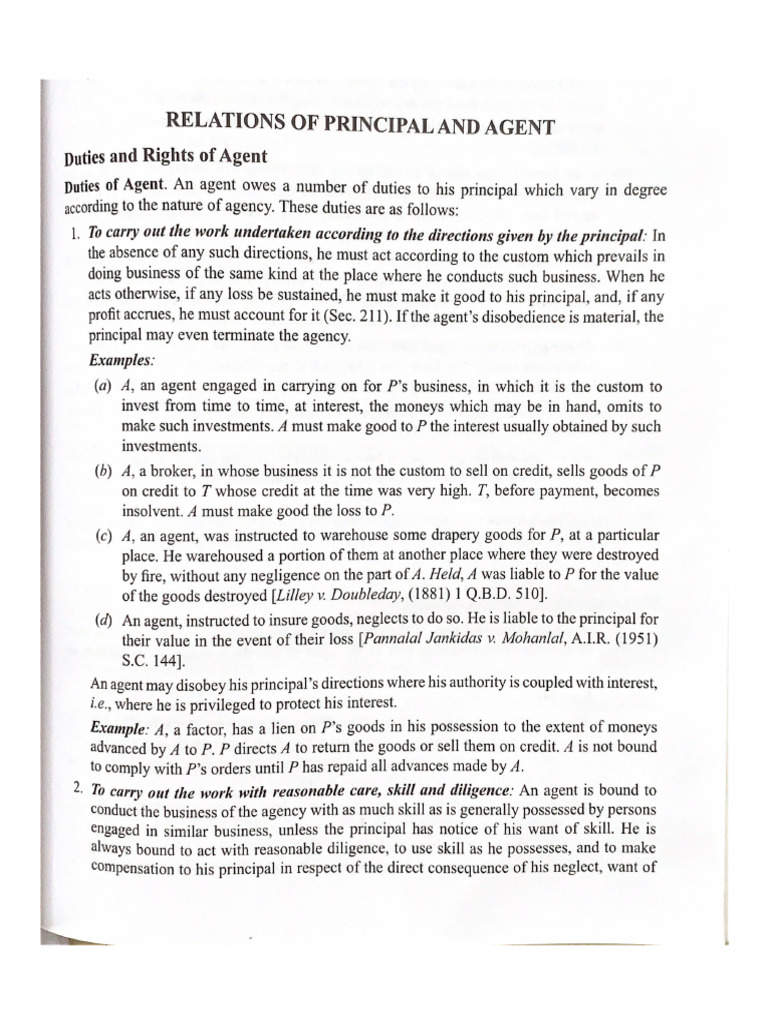 RELATIONS OF PRINCIPAL AND AGENT

Duties and Rights of Agent

Duties of Agent. An agent owes a number of duties to his principal which vary in degree according to the nature of agency. These duties are as follows:

1. To carry out the work undertaken according to the directions given by the principal: In the absence of any such directions, he must act according to the custom which prevails in doing business of the same kind at the place where he conducts such business. When he acts otherwise, if any loss be sustained, he must make it good to his principal, and, if any profit accrues, he must account for it (Sec. 211). If the agent's disobedience is material, the principal may even terminate the agency.

Examples:

(a) A, an agent engaged in carrying on for P's business, in which it is the custom to invest from time to time, at interest, the moneys which may be in hand, omits to make such investments. A must make good to P the interest usually obtained by such investments.

(b) A, a broker, in whose business it is not the custom to sell on credit, sells goods of P on credit to T whose credit at the time was very high. T, before payment, becomes insolvent. A must make good the loss to P.

(c) A, an agent, was instructed to warehouse some drapery goods for P, at a particular place. He warehoused a portion of them at another place where they were destroyed by fire, without any negligence on the part of A. Held, A was liable to P for the value of the goods destroyed [Lilley v. Doubleday, (1881) 1 Q.B.D. 510].

(d) An agent, instructed to insure goods, neglects to do so. He is liable to the principal for their value in the event of their loss [Pannalal Jankidas v. Mohanlal, A.I.R. (1951) S.C. 144].

An agent may disobey his principal's directions where his authority is coupled with interest, i.e., where he is privileged to protect his interest.

Example: A, a factor, has a lien on P's goods in his possession to the extent of moneys advanced by A to P. P directs A to return the goods or sell them on credit. A is not bound to comply with P's orders until P has repaid all advances made by A.

2. To carry out the work with reasonable care, skill and diligence: An agent is bound to conduct the business of the agency with as much skill as is generally possessed by persons engaged in similar business, unless the principal has notice of his want of skill. He is always bound to act with reasonable diligence, to use skill as he possesses, and to make compensation to his principal in respect of the direct consequence of his neglect, want of